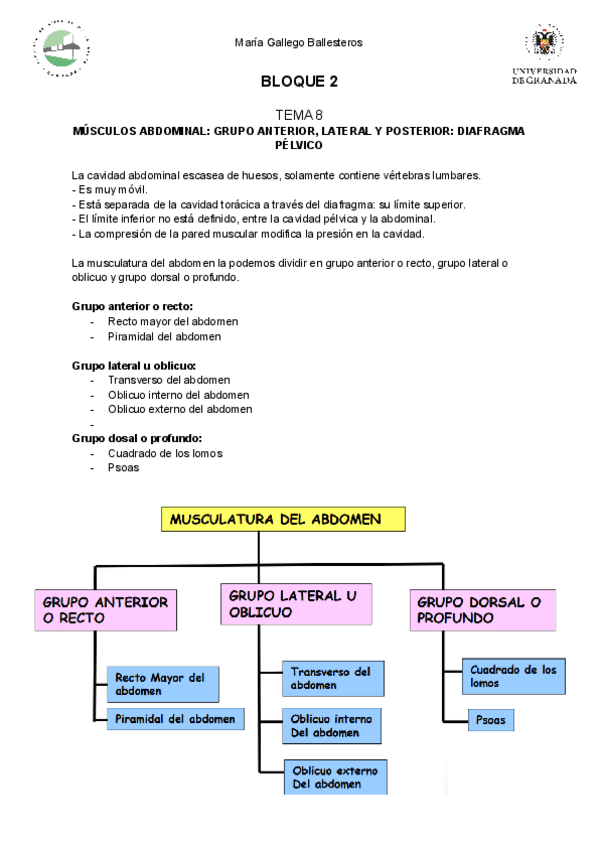 María Gallego Ballesteros

UNIVERSIDAD DE GRANADA

BLOQUE 2

TEMA 8
MÚSCULOS ABDOMINAL: GRUPO ANTERIOR, LATERAL Y POSTERIOR: DIAFRAGMA PÉLVICO

La cavidad abdominal escasea de huesos, solamente contiene vértebras lumbares.
- Es muy móvil.
- Está separada de la cavidad torácica a través del diafragma: su límite superior.
- El límite inferior no está definido, entre la cavidad pélvica y la abdominal.
- La compresión de la pared muscular modifica la presión en la cavidad.

La musculatura del abdomen la podemos dividir en grupo anterior o recto, grupo lateral o oblicuo y grupo dorsal o profundo.

Grupo anterior o recto:
- Recto mayor del abdomen
- Piramidal del abdomen

Grupo lateral u oblicuo:
- Transverso del abdomen
- Oblicuo interno del abdomen
- Oblicuo externo del abdomen
-

Grupo dosal o profundo:
- Cuadrado de los lomos
- Psoas

MUSCULATURA DEL ABDOMEN

GRUPO ANTERIOR O RECTO
Recto Mayor del abdomen
Piramidal del abdomen

GRUPO LATERAL U OBLICUO
Transverso del abdomen
Oblicuo interno Del abdomen
Oblicuo externo Del abdomen

GRUPO DORSAL O PROFUNDO
Cuadrado de los lomos
Psoas